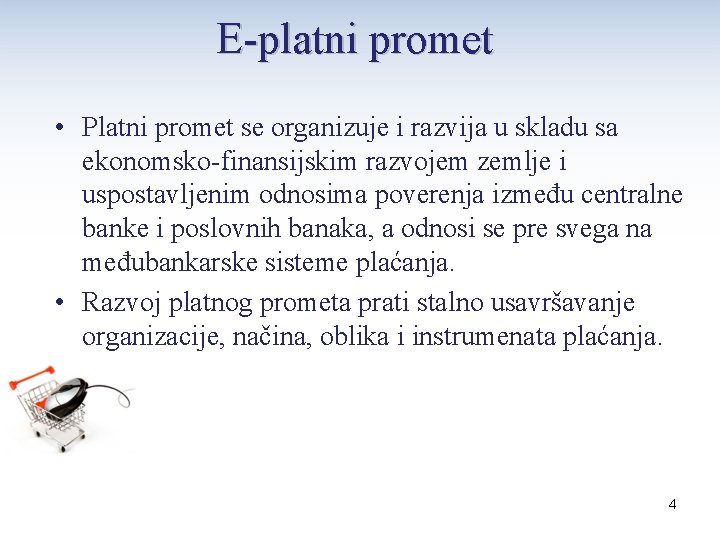 E-platni promet

• Platni promet se organizuje i razvija u skladu sa ekonomsko-finansijskim razvojem zemlje i uspostavljenim odnosima poverenja između centralne banke i poslovnih banaka, a odnosi se pre svega na međubankarske sisteme plaćanja.

• Razvoj platnog prometa prati stalno usavršavanje organizacije, načina, oblika i instrumenata plaćanja.

4